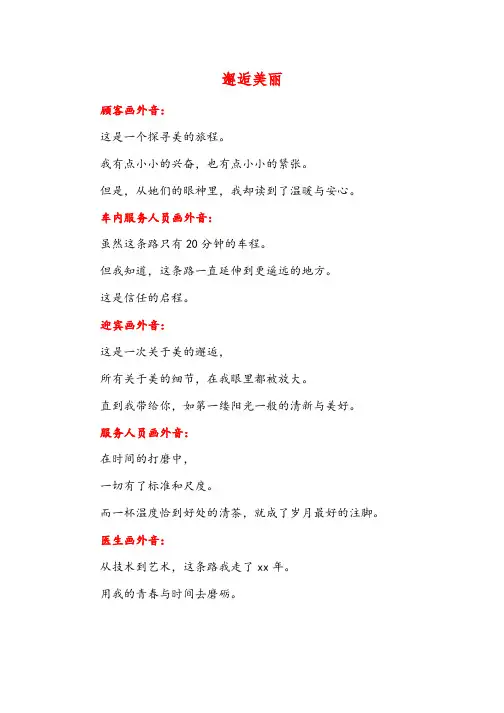 邂逅美丽

顾客画外音：

这是一个探寻美的旅程。

我有点小小的兴奋，也有点小小的紧张。

但是，从她们的眼神里，我却读到了温暖与安心。

车内服务人员画外音：

虽然这条路只有 20 分钟的车程。

但我知道，这条路一直延伸到更遥远的地方。

这是信任的启程。

迎宾画外音：

这是一次关于美的邂逅，

所有关于美的细节，在我眼里都被放大。

直到我带给你，如第一缕阳光一般的清新与美好。

服务人员画外音：

在时间的打磨中，

一切有了标准和尺度。

而一杯温度恰到好处的清茶，就成了岁月最好的注脚。

医生画外音：

从技术到艺术，这条路我走了 xx 年。

用我的青春与时间去磨砺。